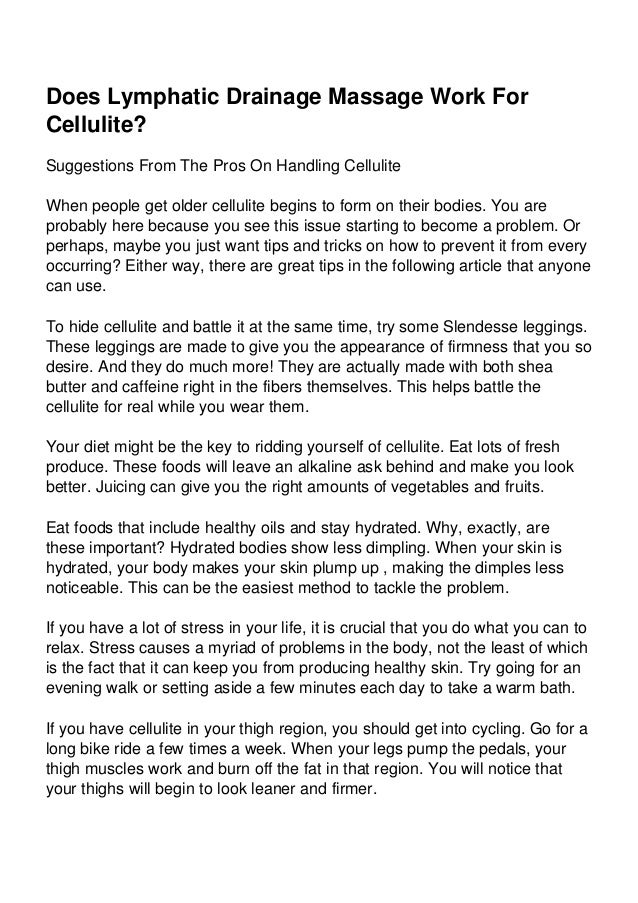 Does Lymphatic Drainage Massage Work For Cellulite?

Suggestions From The Pros On Handling Cellulite

When people get older cellulite begins to form on their bodies. You are probably here because you see this issue starting to become a problem. Or perhaps, maybe you just want tips and tricks on how to prevent it from every occurring? Either way, there are great tips in the following article that anyone can use.

To hide cellulite and battle it at the same time, try some Slendesse leggings. These leggings are made to give you the appearance of firmness that you so desire. And they do much more! They are actually made with both shea butter and caffeine right in the fibers themselves. This helps battle the cellulite for real while you wear them.

Your diet might be the key to ridding yourself of cellulite. Eat lots of fresh produce. These foods will leave an alkaline ask behind and make you look better. Juicing can give you the right amounts of vegetables and fruits.

Eat foods that include healthy oils and stay hydrated. Why, exactly, are these important? Hydrated bodies show less dimpling. When your skin is hydrated, your body makes your skin plump up , making the dimples less noticeable. This can be the easiest method to tackle the problem.

If you have a lot of stress in your life, it is crucial that you do what you can to relax. Stress causes a myriad of problems in the body, not the least of which is the fact that it can keep you from producing healthy skin. Try going for an evening walk or setting aside a few minutes each day to take a warm bath.

If you have cellulite in your thigh region, you should get into cycling. Go for a long bike ride a few times a week. When your legs pump the pedals, your thigh muscles work and burn off the fat in that region. You will notice that your thighs will begin to look leaner and firmer.